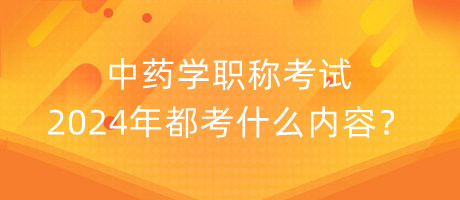 中药学职称考试
2024年都考什么内容？